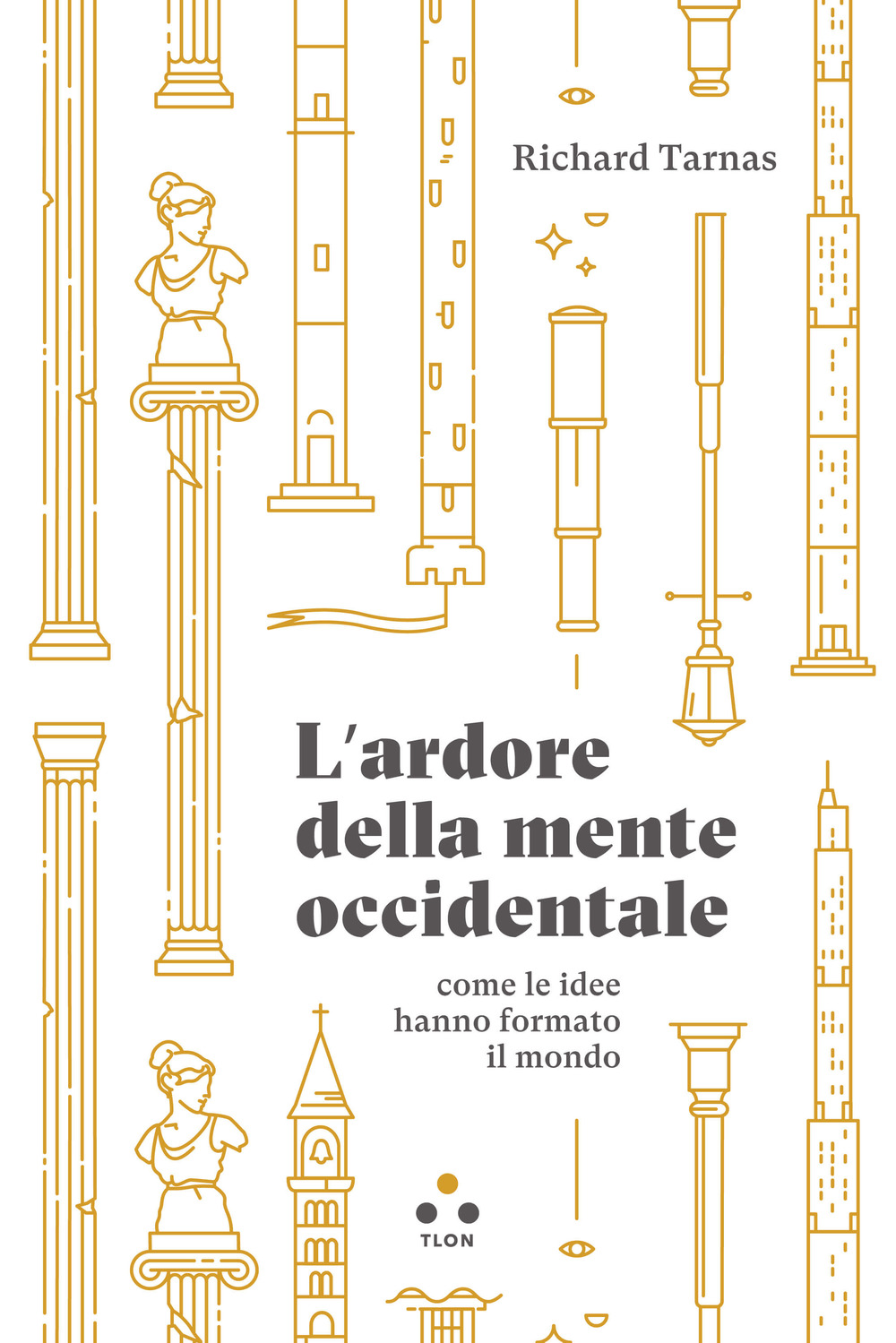 Richard Tarnas

L'ardore della mente occidentale

come le idee hanno formato il mondo

TLON